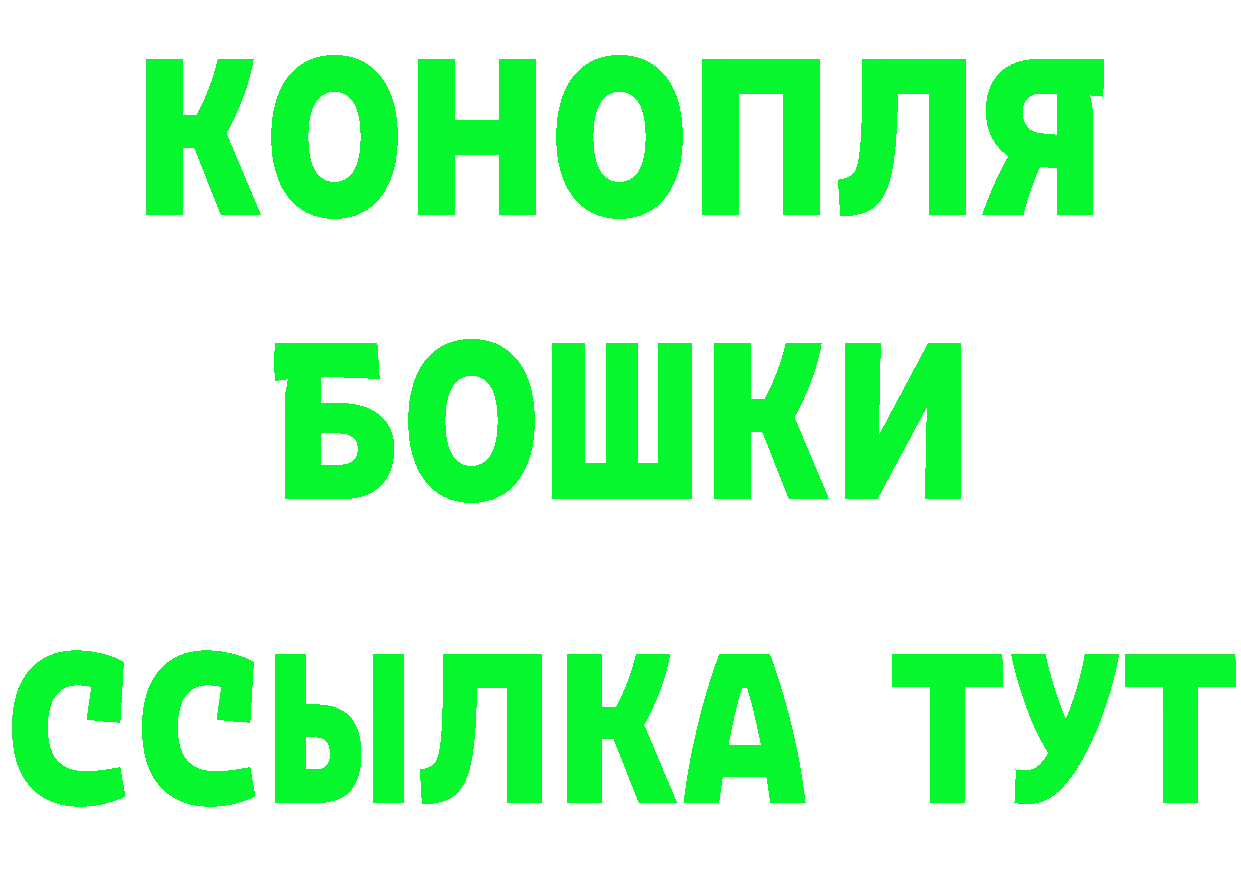 КОНОПЛЯ
БОШКИ
ССЫЛКА ТУТ